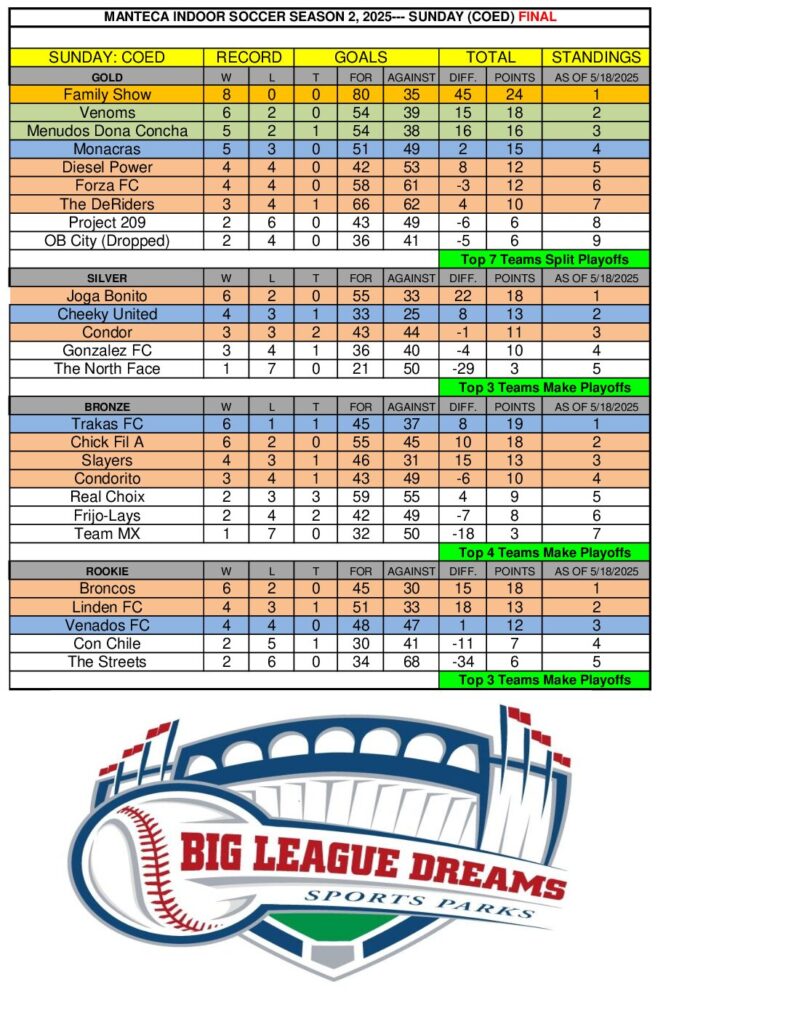 MANTECA INDOOR SOCCER SEASON 2, 2025--- SUNDAY (COED) FINAL

| SUNDAY: COED | RECORD | | | GOALS | | TOTAL | | STANDINGS |
|---|---|---|---|---|---|---|---|---|
| GOLD | W | L | T | FOR | AGAINST | DIFF. | POINTS | AS OF 5/18/2025 |
| Family Show | 8 | 0 | 0 | 80 | 35 | 45 | 24 | 1 |
| Venoms | 6 | 2 | 0 | 54 | 39 | 15 | 18 | 2 |
| Menudos Dona Concha | 5 | 2 | 1 | 54 | 38 | 16 | 16 | 3 |
| Monacras | 5 | 3 | 0 | 51 | 49 | 2 | 15 | 4 |
| Diesel Power | 4 | 4 | 0 | 42 | 53 | 8 | 12 | 5 |
| Forza FC | 4 | 4 | 0 | 58 | 61 | -3 | 12 | 6 |
| The DeRiders | 3 | 4 | 1 | 66 | 62 | 4 | 10 | 7 |
| Project 209 | 2 | 6 | 0 | 43 | 49 | -6 | 6 | 8 |
| OB City (Dropped) | 2 | 4 | 0 | 36 | 41 | -5 | 6 | 9 |
| | | | | | | Top 7 Teams Split Playoffs | | |
| SILVER | W | L | T | FOR | AGAINST | DIFF. | POINTS | AS OF 5/18/2025 |
| Joga Bonito | 6 | 2 | 0 | 55 | 33 | 22 | 18 | 1 |
| Cheeky United | 4 | 3 | 1 | 33 | 25 | 8 | 13 | 2 |
| Condor | 3 | 3 | 2 | 43 | 44 | -1 | 11 | 3 |
| Gonzalez FC | 3 | 4 | 1 | 36 | 40 | -4 | 10 | 4 |
| The North Face | 1 | 7 | 0 | 21 | 50 | -29 | 3 | 5 |
| | | | | | | Top 3 Teams Make Playoffs | | |
| BRONZE | W | L | T | FOR | AGAINST | DIFF. | POINTS | AS OF 5/18/2025 |
| Trakas FC | 6 | 1 | 1 | 45 | 37 | 8 | 19 | 1 |
| Chick Fil A | 6 | 2 | 0 | 55 | 45 | 10 | 18 | 2 |
| Slayers | 4 | 3 | 1 | 46 | 31 | 15 | 13 | 3 |
| Condorito | 3 | 4 | 1 | 43 | 49 | -6 | 10 | 4 |
| Real Choix | 2 | 3 | 3 | 59 | 55 | 4 | 9 | 5 |
| Frijo-Lays | 2 | 4 | 2 | 42 | 49 | -7 | 8 | 6 |
| Team MX | 1 | 7 | 0 | 32 | 50 | -18 | 3 | 7 |
| | | | | | | Top 4 Teams Make Playoffs | | |
| ROOKIE | W | L | T | FOR | AGAINST | DIFF. | POINTS | AS OF 5/18/2025 |
| Broncos | 6 | 2 | 0 | 45 | 30 | 15 | 18 | 1 |
| Linden FC | 4 | 3 | 1 | 51 | 33 | 18 | 13 | 2 |
| Venados FC | 4 | 4 | 0 | 48 | 47 | 1 | 12 | 3 |
| Con Chile | 2 | 5 | 1 | 30 | 41 | -11 | 7 | 4 |
| The Streets | 2 | 6 | 0 | 34 | 68 | -34 | 6 | 5 |
| | | | | | | Top 3 Teams Make Playoffs | | |

BIG LEAGUE DREAMS
SPORTS PARKS